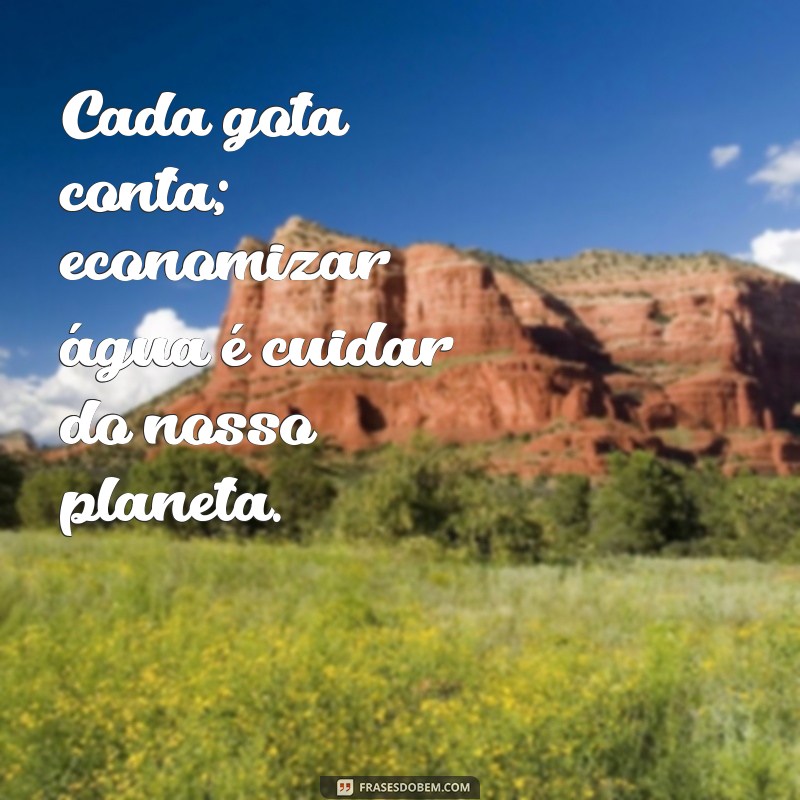 Cada gota conta; economizar água é cuidar do nosso planeta.

FRASESDOBEM.COM